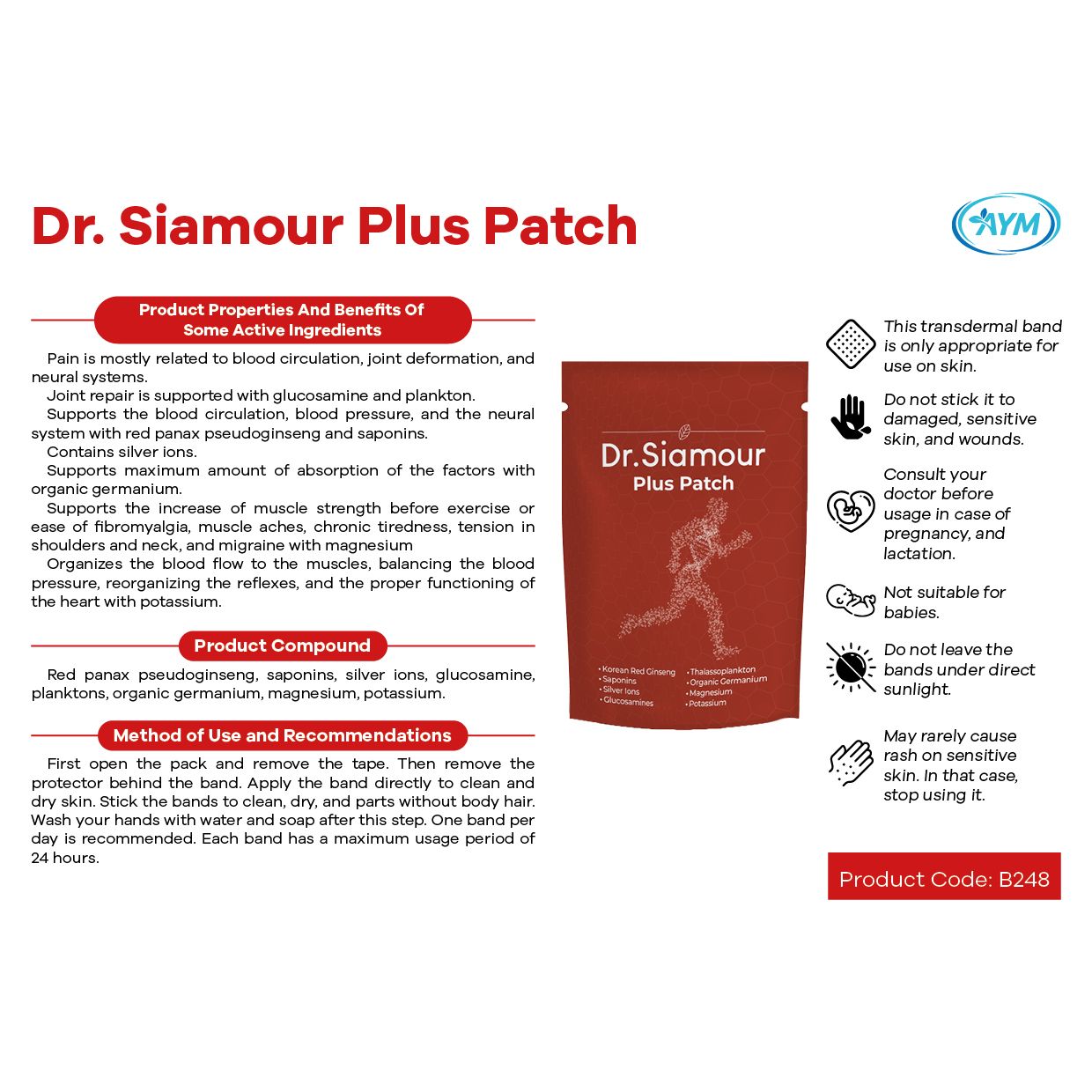 Dr. Siamour Plus Patch

AYM

Product Properties And Benefits Of Some Active Ingredients

Pain is mostly related to blood circulation, joint deformation, and neural systems.
Joint repair is supported with glucosamine and plankton.
Supports the blood circulation, blood pressure, and the neural system with red panax pseudoginseng and saponins.
Contains silver ions.
Supports maximum amount of absorption of the factors with organic germanium.
Supports the increase of muscle strength before exercise or ease of fibromyalgia, muscle aches, chronic tiredness, tension in shoulders and neck, and migraine with magnesium
Organizes the blood flow to the muscles, balancing the blood pressure, reorganizing the reflexes, and the proper functioning of the heart with potassium.

Product Compound

Red panax pseudoginseng, saponins, silver ions, glucosamine, planktons, organic germanium, magnesium, potassium.

Method of Use and Recommendations

First open the pack and remove the tape. Then remove the protector behind the band. Apply the band directly to clean and dry skin. Stick the bands to clean, dry, and parts without body hair. Wash your hands with water and soap after this step. One band per day is recommended. Each band has a maximum usage period of 24 hours.

Dr.Siamour
Plus Patch

• Korean Red Ginseng
• Saponins
• Silver Ions
• Glucosamines
• Thalassoplankton
• Organic Germanium
• Magnesium
• Potassium

This transdermal band is only appropriate for use on skin.

Do not stick it to damaged, sensitive skin, and wounds.

Consult your doctor before usage in case of pregnancy, and lactation.

Not suitable for babies.

Do not leave the bands under direct sunlight.

May rarely cause rash on sensitive skin. In that case, stop using it.

Product Code: B248